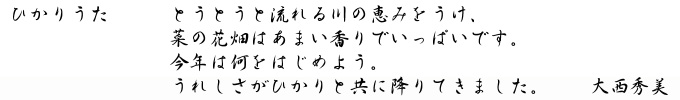 ひかりうた

とうとうと流れる川の恵みをうけ、
菜の花畑はあまい香りでいっぱいです。
今年は何をはじめよう。
うれしさがひかりと共に降りてきました。　大西秀美